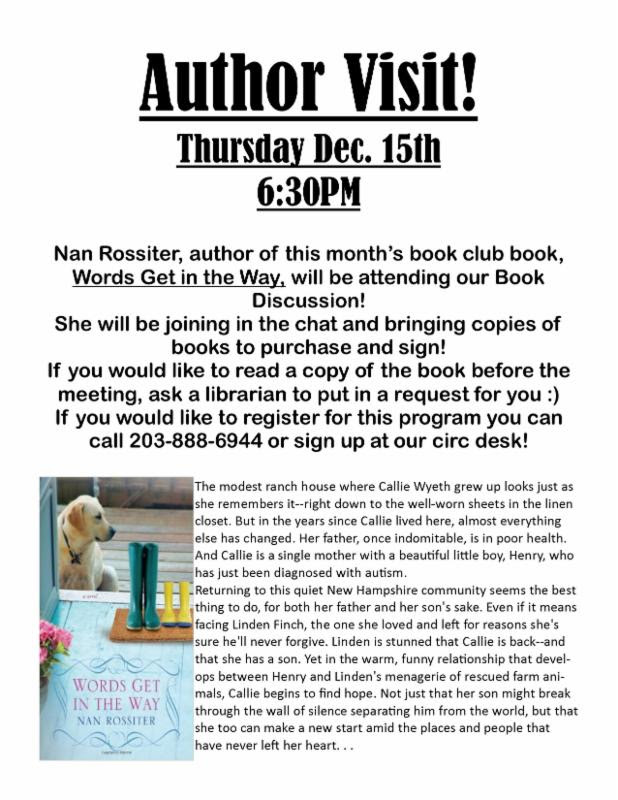 Author Visit!

Thursday Dec. 15th
6:30PM

Nan Rossiter, author of this month's book club book, Words Get in the Way, will be attending our Book Discussion!
She will be joining in the chat and bringing copies of books to purchase and sign!
If you would like to read a copy of the book before the meeting, ask a librarian to put in a request for you :)
If you would like to register for this program you can call 203-888-6944 or sign up at our circ desk!

a novel
WORDS GET IN THE WAY
NAN ROSSITER

The modest ranch house where Callie Wyeth grew up looks just as she remembers it--right down to the well-worn sheets in the linen closet. But in the years since Callie lived here, almost everything else has changed. Her father, once indomitable, is in poor health. And Callie is a single mother with a beautiful little boy, Henry, who has just been diagnosed with autism.
Returning to this quiet New Hampshire community seems the best thing to do, for both her father and her son's sake. Even if it means facing Linden Finch, the one she loved and left for reasons she's sure he'll never forgive. Linden is stunned that Callie is back--and that she has a son. Yet in the warm, funny relationship that develops between Henry and Linden's menagerie of rescued farm animals, Callie begins to find hope. Not just that her son might break through the wall of silence separating him from the world, but that she too can make a new start amid the places and people that have never left her heart. . .